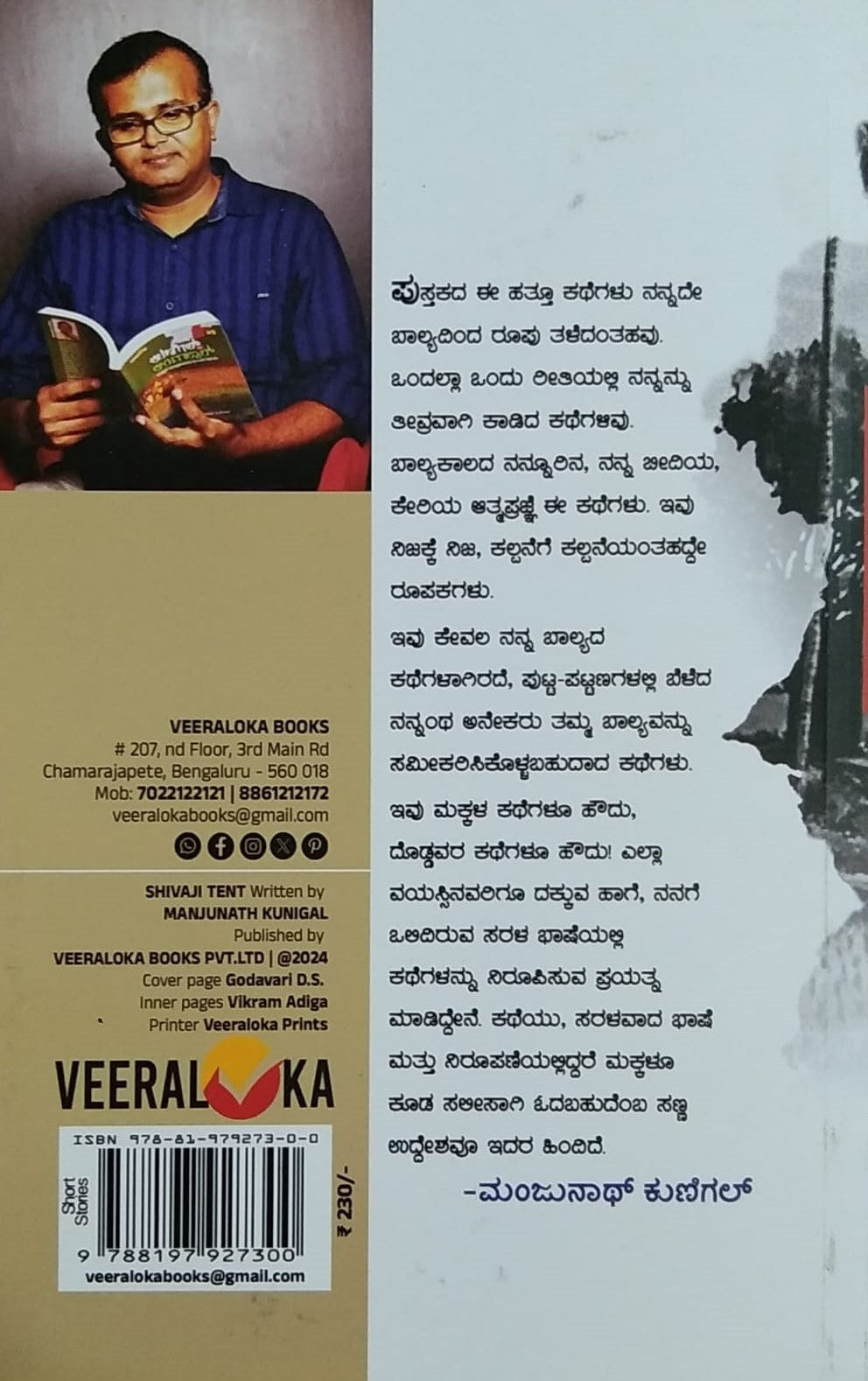 VEERALOKA BOOKS
# 207, nd Floor, 3rd Main Rd
Chamarajapete, Bengaluru - 560 018
Mob: 7022122121 | 8861212172
veeralokabooks@gmail.com

SHIVAJI TENT Written by
MANJUNATH KUNIGAL
Published by
VEERALOKA BOOKS PVT.LTD | @2024
Cover page Godavari D.S.
Inner pages Vikram Adiga
Printer Veeraloka Prints

VEERALOKA

ISBN 978-81-979273-0-0
Short Stories
₹ 230/-
9 788197 927300
veeralokabooks@gmail.com

ಪುಸ್ತಕದ ಈ ಹತ್ತೂ ಕಥೆಗಳು ನನ್ನದೇ ಬಾಲ್ಯದಿಂದ ರೂಪು ತಳೆದಂತಹವು. ಒಂದಲ್ಲಾ ಒಂದು ರೀತಿಯಲ್ಲಿ ನನ್ನನ್ನು ತೀವ್ರವಾಗಿ ಕಾಡಿದ ಕಥೆಗಳಿವು. ಬಾಲ್ಯಕಾಲದ ನನ್ನೂರಿನ, ನನ್ನ ಬೀದಿಯ, ಕೇರಿಯ ಆತ್ಮಪ್ರಜ್ಞೆ ಈ ಕಥೆಗಳು. ಇವು ನಿಜಕ್ಕೆ ನಿಜ, ಕಲ್ಪನೆಗೆ ಕಲ್ಪನೆಯಂತಹದ್ದೇ ರೂಪಕಗಳು.

ಇವು ಕೇವಲ ನನ್ನ ಬಾಲ್ಯದ ಕಥೆಗಳಾಗಿರದೆ, ಪುಟ್ಟ-ಪಟ್ಟಣಗಳಲ್ಲಿ ಬೆಳೆದ ನನ್ನಂಥ ಅನೇಕರು ತಮ್ಮ ಬಾಲ್ಯವನ್ನು ಸಮೀಕರಿಸಿಕೊಳ್ಳಬಹುದಾದ ಕಥೆಗಳು. ಇವು ಮಕ್ಕಳ ಕಥೆಗಳೂ ಹೌದು, ದೊಡ್ಡವರ ಕಥೆಗಳೂ ಹೌದು! ಎಲ್ಲಾ ವಯಸ್ಸಿನವರಿಗೂ ದಕ್ಕುವ ಹಾಗೆ, ನನಗೆ ಒಲಿದಿರುವ ಸರಳ ಭಾಷೆಯಲ್ಲಿ ಕಥೆಗಳನ್ನು ನಿರೂಪಿಸುವ ಪ್ರಯತ್ನ ಮಾಡಿದ್ದೇನೆ. ಕಥೆಯು, ಸರಳವಾದ ಭಾಷೆ ಮತ್ತು ನಿರೂಪಣೆಯಲ್ಲಿದ್ದರೆ ಮಕ್ಕಳೂ ಕೂಡ ಸಲೀಸಾಗಿ ಓದಬಹುದೆಂಬ ಸಣ್ಣ ಉದ್ದೇಶವೂ ಇದರ ಹಿಂದಿದೆ.

-ಮಂಜುನಾಥ್ ಕುಣಿಗಲ್